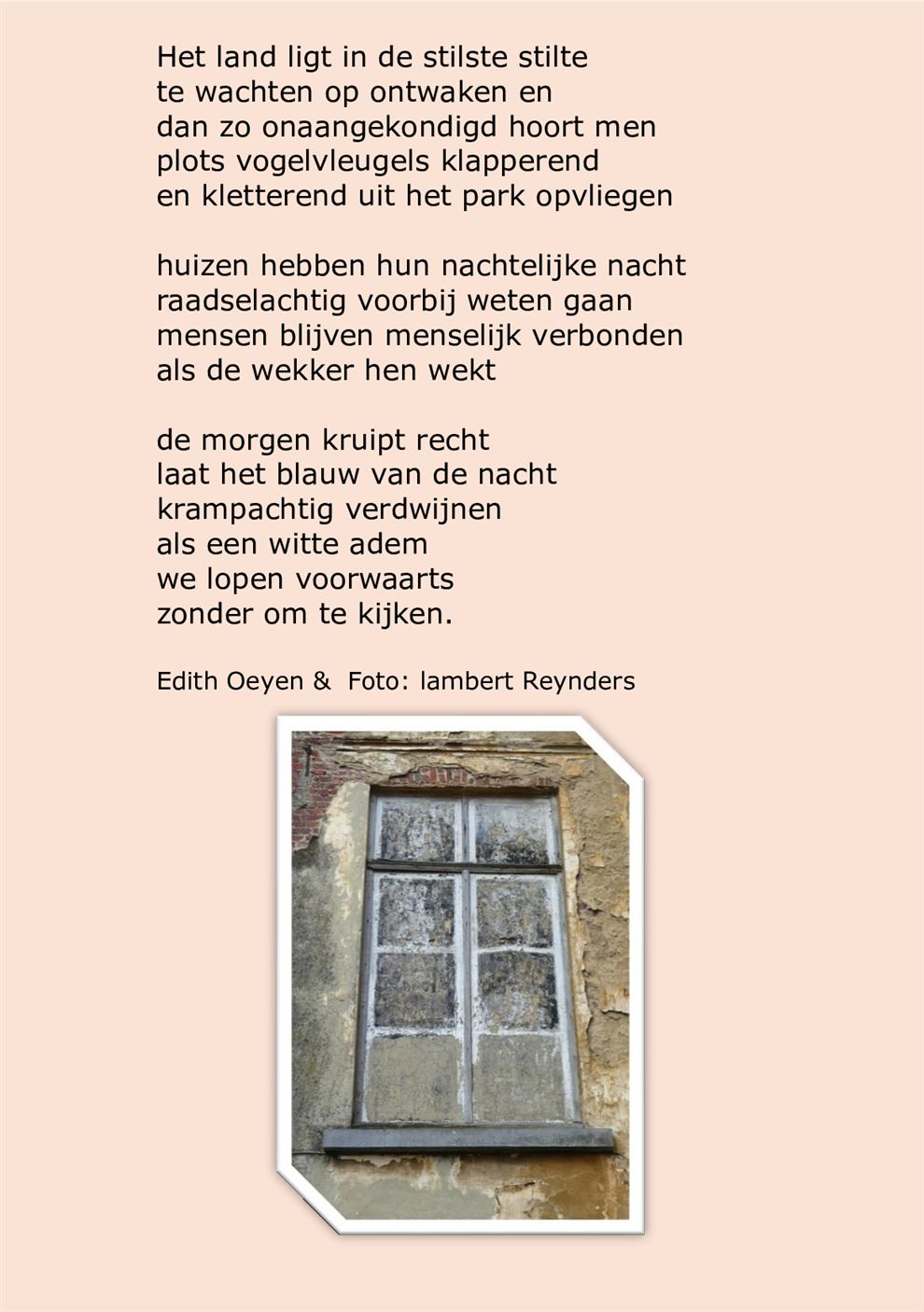 Het land ligt in de stilste stilte
te wachten op ontwaken en
dan zo onaangekondigd hoort men
plots vogelvleugels klapperend
en kletterend uit het park opvliegen

huizen hebben hun nachtelijke nacht
raadselachtig voorbij weten gaan
mensen blijven menselijk verbonden
als de wekker hen wekt

de morgen kruipt recht
laat het blauw van de nacht
krampachtig verdwijnen
als een witte adem
we lopen voorwaarts
zonder om te kijken.

Edith Oeyen & Foto: lambert Reynders